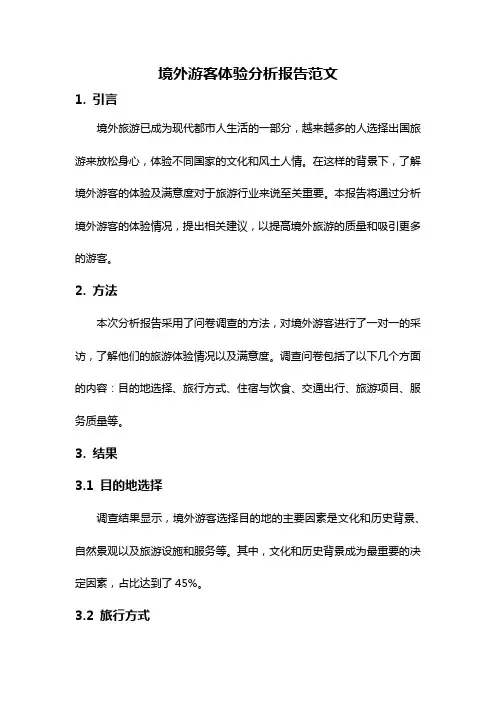 境外游客体验分析报告范文

1. 引言

境外旅游已成为现代都市人生活的一部分，越来越多的人选择出国旅游来放松身心，体验不同国家的文化和风土人情。在这样的背景下，了解境外游客的体验及满意度对于旅游行业来说至关重要。本报告将通过分析境外游客的体验情况，提出相关建议，以提高境外旅游的质量和吸引更多的游客。

2. 方法

本次分析报告采用了问卷调查的方法，对境外游客进行了一对一的采访，了解他们的旅游体验情况以及满意度。调查问卷包括了以下几个方面的内容：目的地选择、旅行方式、住宿与饮食、交通出行、旅游项目、服务质量等。

3. 结果

3.1 目的地选择

调查结果显示，境外游客选择目的地的主要因素是文化和历史背景、自然景观以及旅游设施和服务等。其中，文化和历史背景成为最重要的决定因素，占比达到了 45%。

3.2 旅行方式